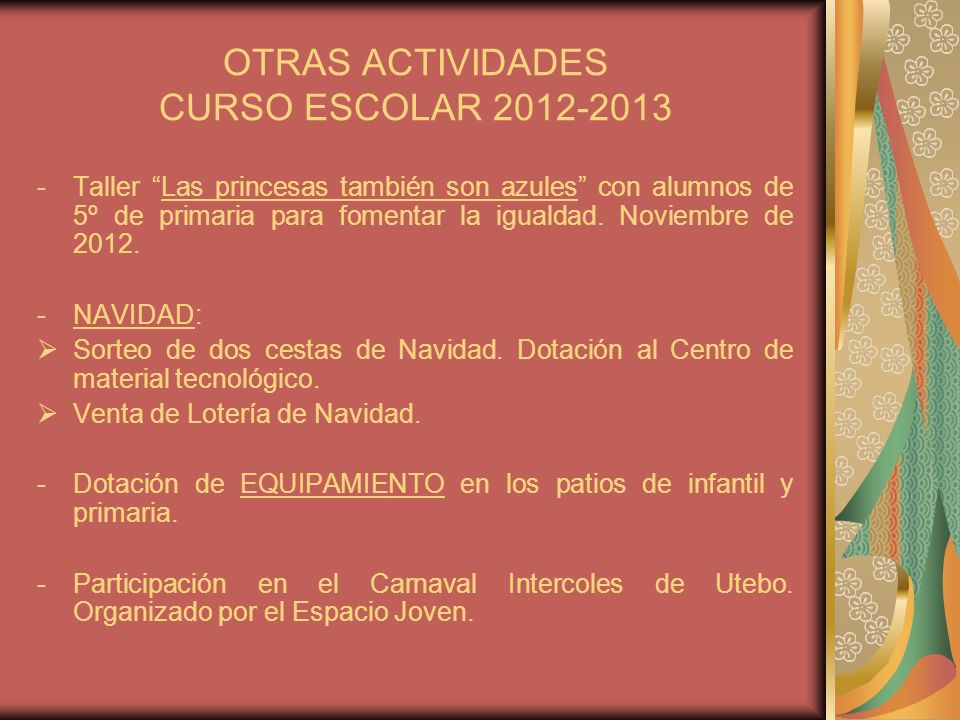 OTRAS ACTIVIDADES
CURSO ESCOLAR 2012-2013

- Taller “Las princesas también son azules” con alumnos de 5º de primaria para fomentar la igualdad. Noviembre de 2012.

- NAVIDAD:
➢ Sorteo de dos cestas de Navidad. Dotación al Centro de material tecnológico.
➢ Venta de Lotería de Navidad.

- Dotación de EQUIPAMIENTO en los patios de infantil y primaria.

- Participación en el Carnaval Intercoles de Utebo. Organizado por el Espacio Joven.